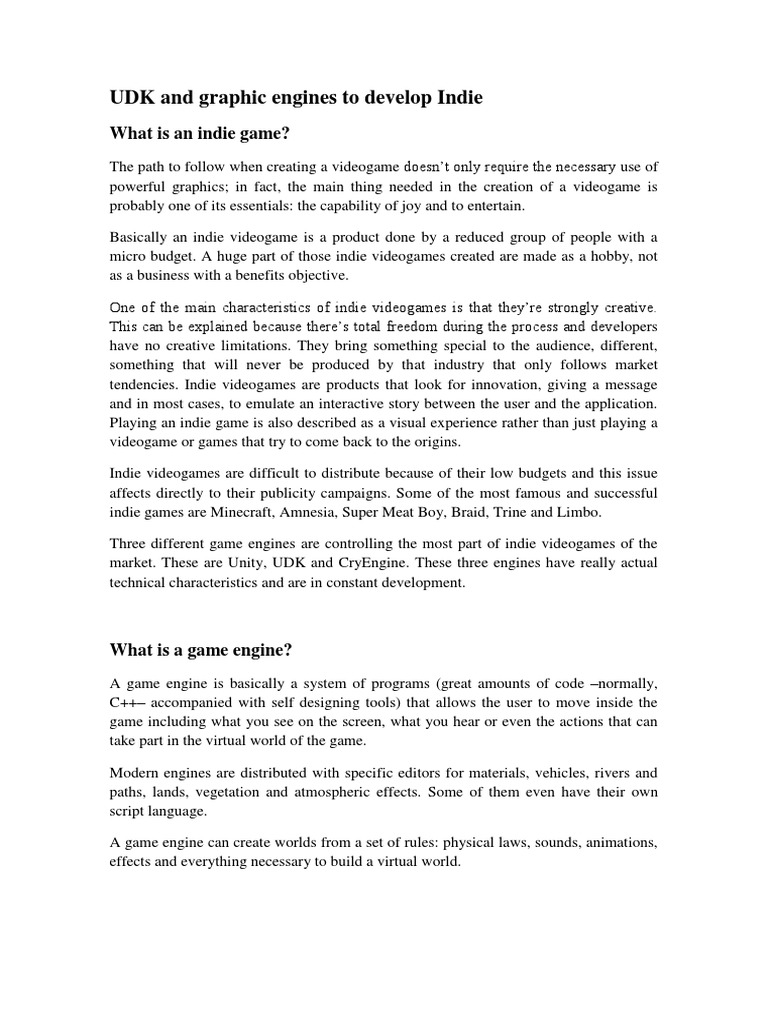 UDK and graphic engines to develop Indie

What is an indie game?

The path to follow when creating a videogame doesn't only require the necessary use of powerful graphics; in fact, the main thing needed in the creation of a videogame is probably one of its essentials: the capability of joy and to entertain.

Basically an indie videogame is a product done by a reduced group of people with a micro budget. A huge part of those indie videogames created are made as a hobby, not as a business with a benefits objective.

One of the main characteristics of indie videogames is that they're strongly creative. This can be explained because there's total freedom during the process and developers have no creative limitations. They bring something special to the audience, different, something that will never be produced by that industry that only follows market tendencies. Indie videogames are products that look for innovation, giving a message and in most cases, to emulate an interactive story between the user and the application. Playing an indie game is also described as a visual experience rather than just playing a videogame or games that try to come back to the origins.

Indie videogames are difficult to distribute because of their low budgets and this issue affects directly to their publicity campaigns. Some of the most famous and successful indie games are Minecraft, Amnesia, Super Meat Boy, Braid, Trine and Limbo.

Three different game engines are controlling the most part of indie videogames of the market. These are Unity, UDK and CryEngine. These three engines have really actual technical characteristics and are in constant development.

What is a game engine?

A game engine is basically a system of programs (great amounts of code –normally, C++– accompanied with self designing tools) that allows the user to move inside the game including what you see on the screen, what you hear or even the actions that can take part in the virtual world of the game.

Modern engines are distributed with specific editors for materials, vehicles, rivers and paths, lands, vegetation and atmospheric effects. Some of them even have their own script language.

A game engine can create worlds from a set of rules: physical laws, sounds, animations, effects and everything necessary to build a virtual world.